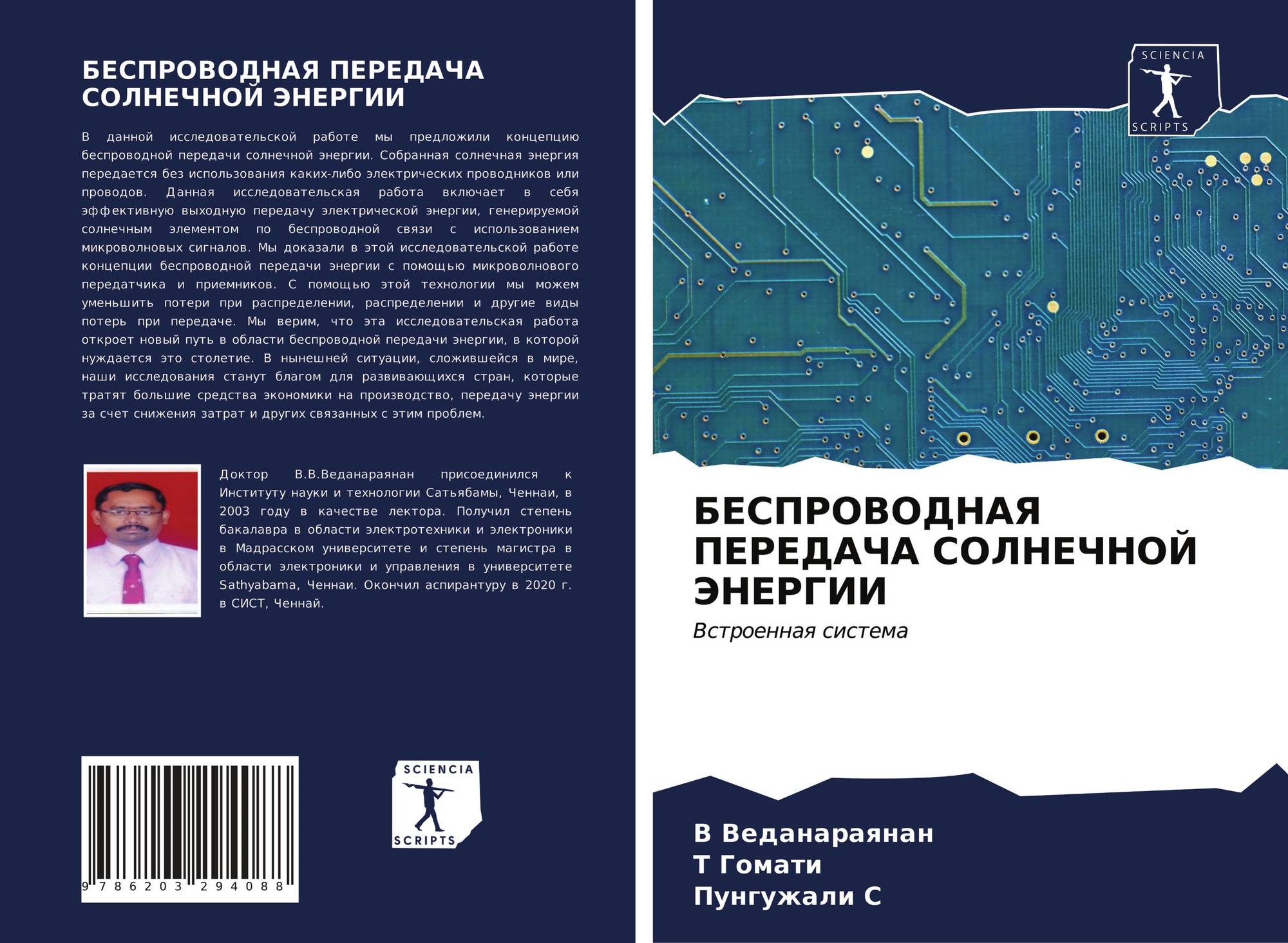 БЕСПРОВОДНАЯ ПЕРЕДАЧА СОЛНЕЧНОЙ ЭНЕРГИИ

В данной исследовательской работе мы предложили концепцию беспроводной передачи солнечной энергии. Собранная солнечная энергия передается без использования каких-либо электрических проводников или проводов. Данная исследовательская работа включает в себя эффективную выходную передачу электрической энергии, генерируемой солнечным элементом по беспроводной связи с использованием микроволновых сигналов. Мы доказали в этой исследовательской работе концепции беспроводной передачи энергии с помощью микроволнового передатчика и приемников. С помощью этой технологии мы можем уменьшить потери при распределении, распределении и другие виды потерь при передаче. Мы верим, что эта исследовательская работа откроет новый путь в области беспроводной передачи энергии, в которой нуждается это столетие. В нынешней ситуации, сложившейся в мире, наши исследования станут благом для развивающихся стран, которые тратят большие средства экономики на производство, передачу энергии за счет снижения затрат и других связанных с этим проблем.

Доктор В.В.Веданараянан присоединился к Институту науки и технологии Сатьябамы, Ченнаи, в 2003 году в качестве лектора. Получил степень бакалавра в области электротехники и электроники в Мадрасском университете и степень магистра в области электроники и управления в университете Sathyabama, Ченнаи. Окончил аспирантуру в 2020 г. в СИСТ, Ченнай.

9 786203 294088

SCIENCIA SCRIPTS

SCIENCIA SCRIPTS

БЕСПРОВОДНАЯ ПЕРЕДАЧА СОЛНЕЧНОЙ ЭНЕРГИИ

Встроенная система

В Веданараянан
Т Гомати
Пунгужали С